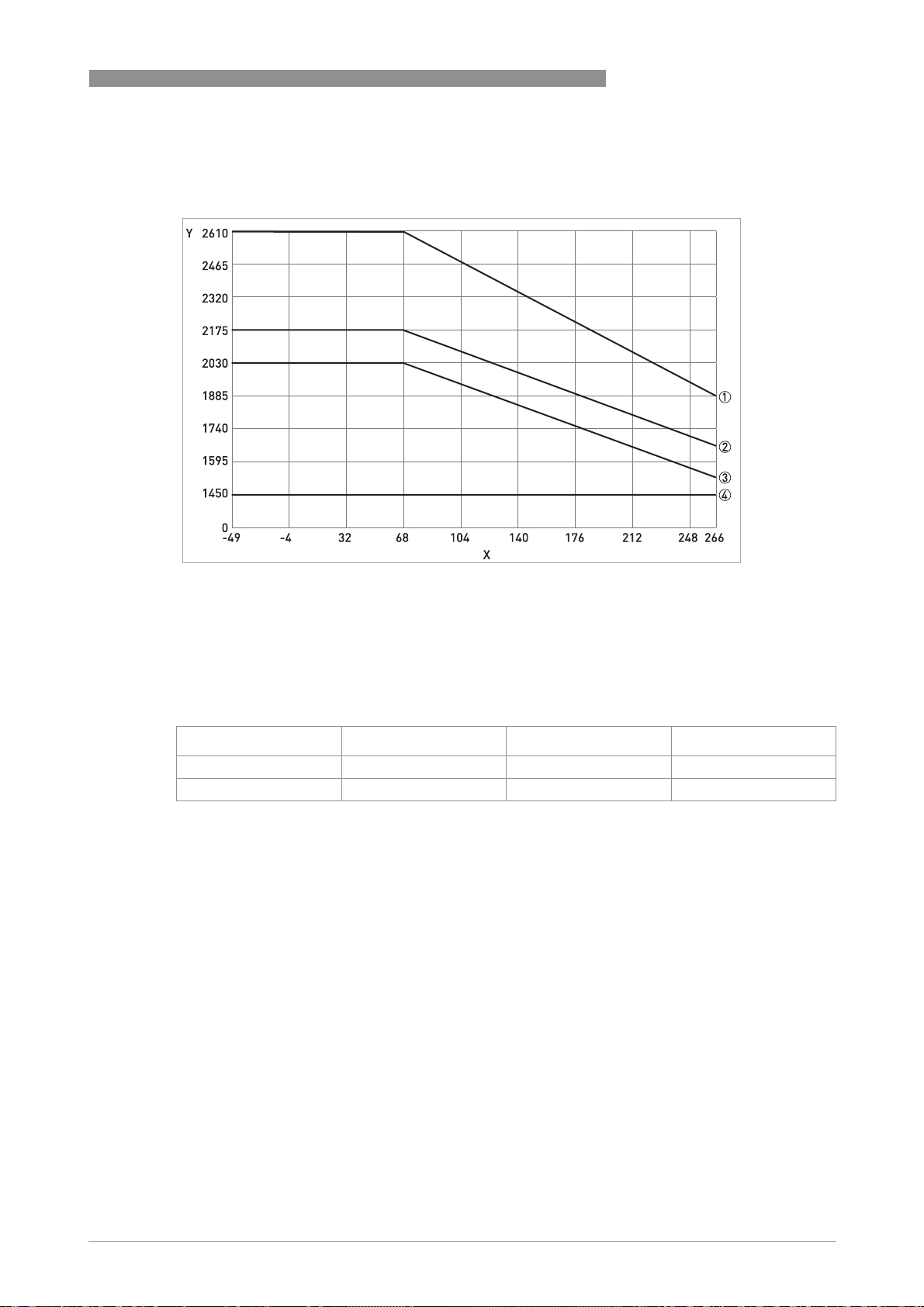 Y 2610
2465
2320
2175
2030
1885
1740
1595
1450
0
-49 -4 32 68 104 140 176 212 248 266
X
①
②
③
④